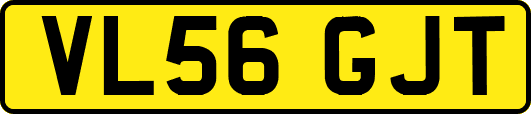 VL56 GJT